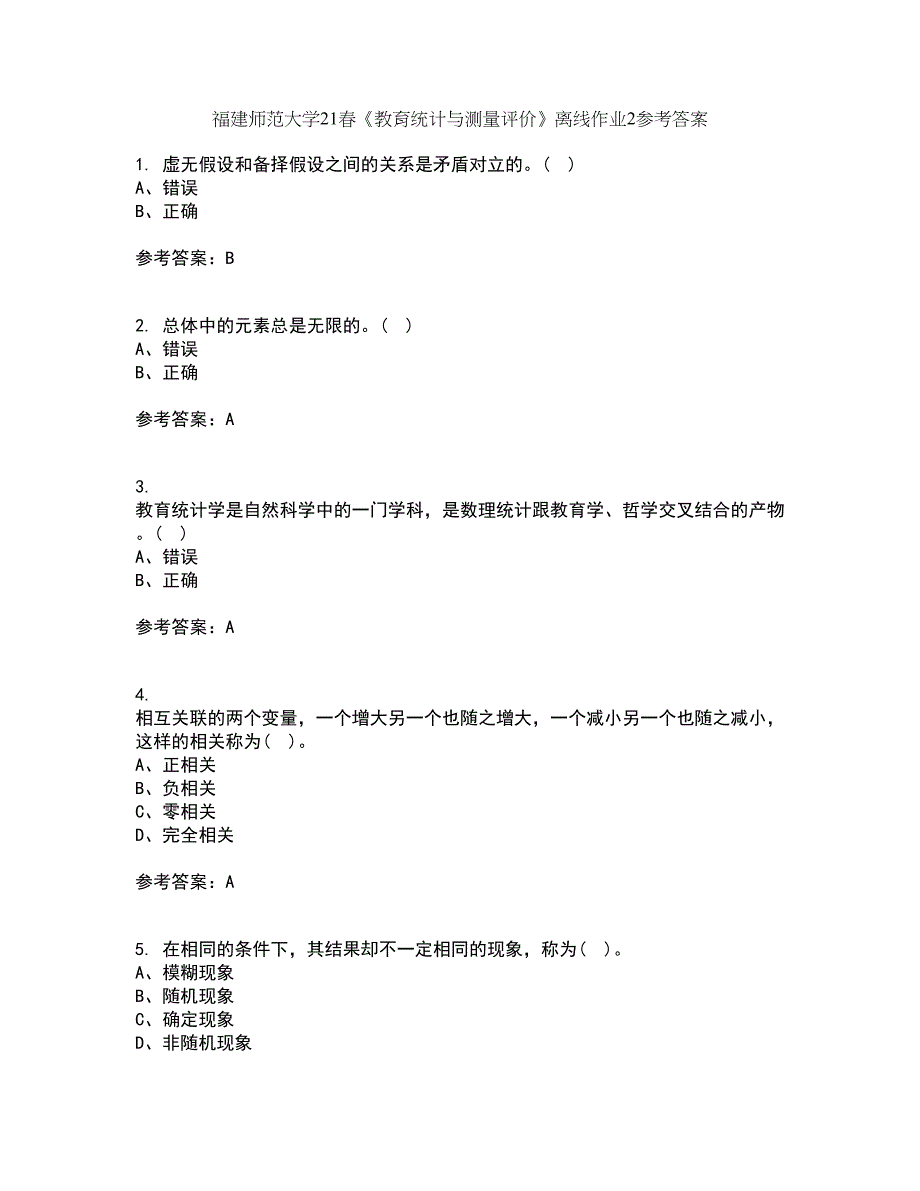 福建师范大学21春《教育统计与测量评价》离线作业2参考答案

1. 虚无假设和备择假设之间的关系是矛盾对立的。（ ）
A、错误
B、正确

参考答案：B

2. 总体中的元素总是无限的。（ ）
A、错误
B、正确

参考答案：A

3.
教育统计学是自然科学中的一门学科，是数理统计跟教育学、哲学交叉结合的产物。（ ）
A、错误
B、正确

参考答案：A

4.
相互关联的两个变量，一个增大另一个也随之增大，一个减小另一个也随之减小，这样的相关称为（ ）。
A、正相关
B、负相关
C、零相关
D、完全相关

参考答案：A

5. 在相同的条件下，其结果却不一定相同的现象，称为（ ）。
A、模糊现象
B、随机现象
C、确定现象
D、非随机现象